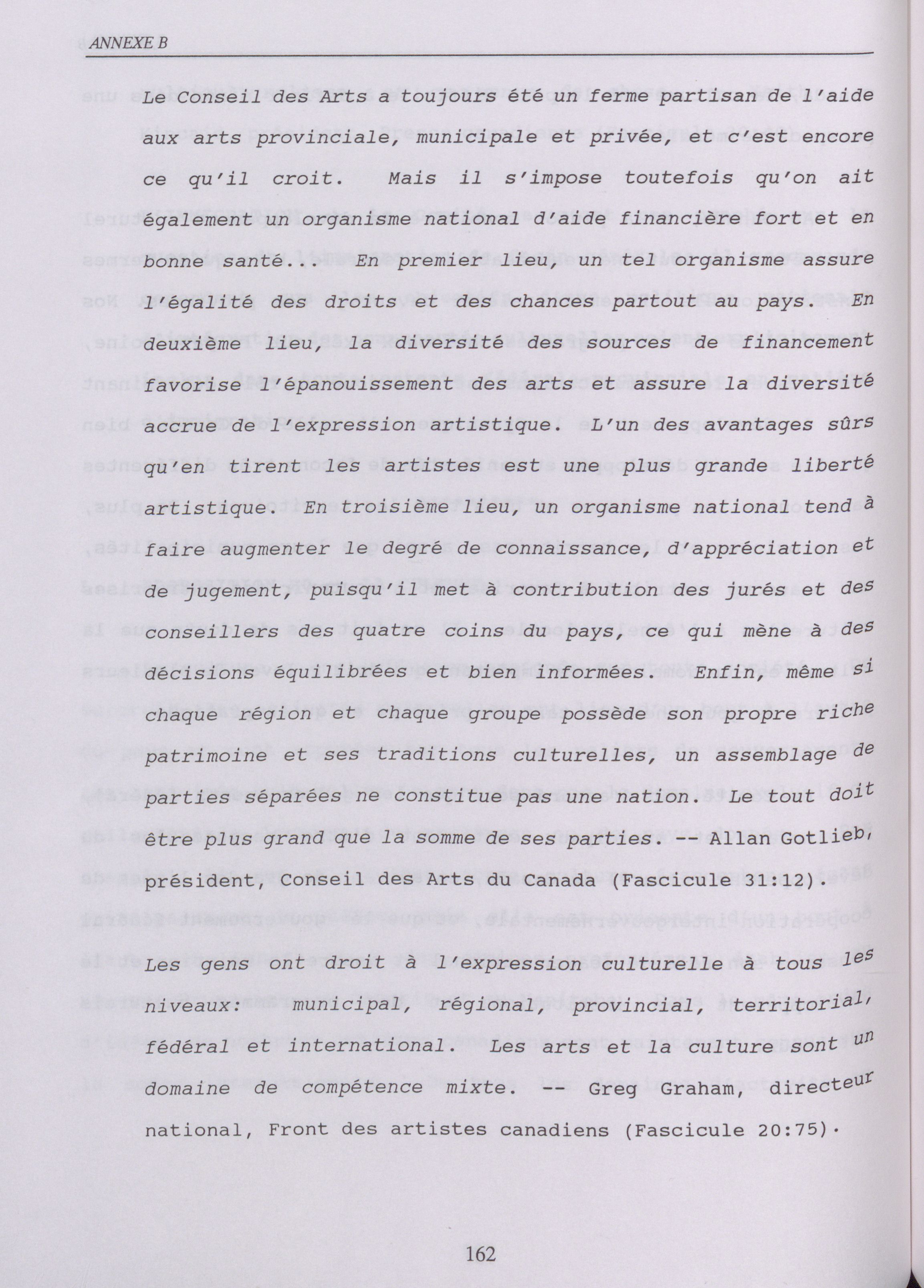 ANNEXE B

Le Conseil des Arts a toujours été un ferme partisan de l'aide aux arts provinciale, municipale et privée, et c'est encore ce qu'il croit. Mais il s'impose toutefois qu'on ait également un organisme national d'aide financière fort et en bonne santé... En premier lieu, un tel organisme assure l'égalité des droits et des chances partout au pays. En deuxième lieu, la diversité des sources de financement favorise l'épanouissement des arts et assure la diversité accrue de l'expression artistique. L'un des avantages sûrs qu'en tirent les artistes est une plus grande liberté artistique. En troisième lieu, un organisme national tend à faire augmenter le degré de connaissance, d'appréciation et de jugement, puisqu'il met à contribution des jurés et des conseillers des quatre coins du pays, ce qui mène à des décisions équilibrées et bien informées. Enfin, même si chaque région et chaque groupe possède son propre riche patrimoine et ses traditions culturelles, un assemblage de parties séparées ne constitue pas une nation. Le tout doit être plus grand que la somme de ses parties. -- Allan Gotlieb, président, Conseil des Arts du Canada (Fascicule 31:12).

Les gens ont droit à l'expression culturelle à tous les niveaux: municipal, régional, provincial, territorial, fédéral et international. Les arts et la culture sont un domaine de compétence mixte. -- Greg Graham, directeur national, Front des artistes canadiens (Fascicule 20:75).

162